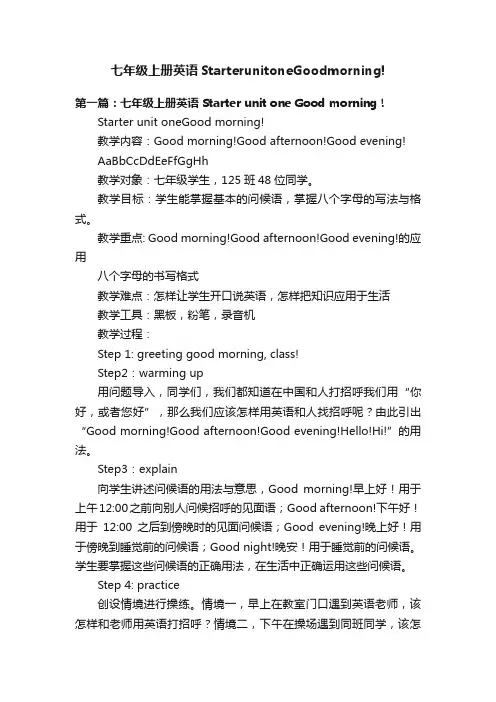 七年级上册英语 StarterunitoneGoodmorning!

第一篇：七年级上册英语 Starter unit one Good morning！

Starter unit oneGood morning!

教学内容：Good morning!Good afternoon!Good evening!

AaBbCcDdEeFfGgHh

教学对象：七年级学生，125 班 48 位同学。

教学目标：学生能掌握基本的问候语，掌握八个字母的写法与格式。

教学重点: Good morning!Good afternoon!Good evening!的应用

八个字母的书写格式

教学难点：怎样让学生开口说英语，怎样把知识应用于生活

教学工具：黑板，粉笔，录音机

教学过程：

Step 1: greeting good morning, class!

Step2：warming up

用问题导入，同学们，我们都知道在中国和人打招呼我们用“你好，或者您好”，那么我们应该怎样用英语和人找招呼呢？由此引出“Good morning!Good afternoon!Good evening!Hello!Hi!”的用法。

Step3：explain

向学生讲述问候语的用法与意思，Good morning!早上好！用于上午 12:00 之前向别人问候招呼的见面语；Good afternoon!下午好！用于 12:00 之后到傍晚时的见面问候语；Good evening!晚上好！用于傍晚到睡觉前的问候语；Good night!晚安！用于睡觉前的问候语。学生要掌握这些问候语的正确用法，在生活中正确运用这些问候语。

Step 4: practice

创设情境进行操练。情境一，早上在教室门口遇到英语老师，该怎样和老师用英语打招呼？情境二，下午在操场遇到同班同学，该怎